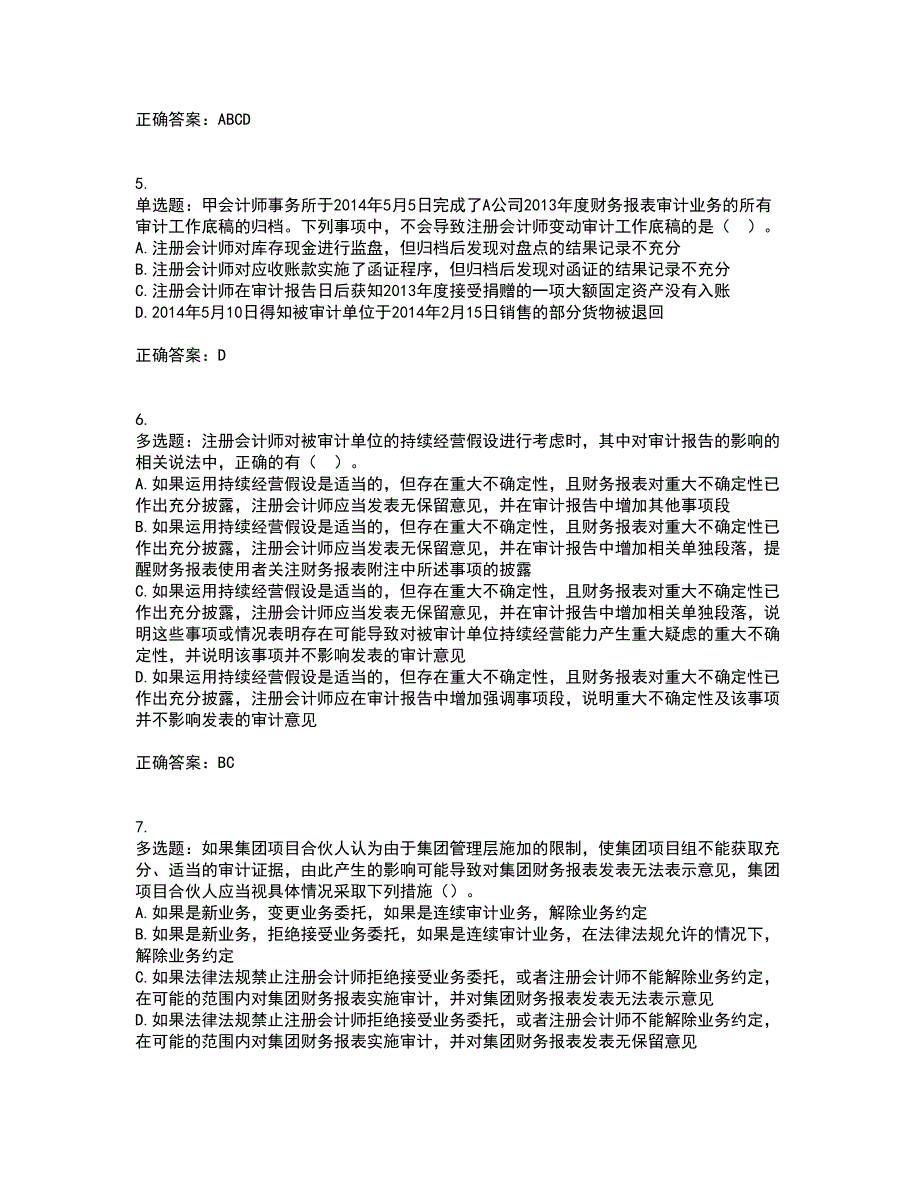 正确答案：ABCD

5.
单选题：甲会计师事务所于2014年5月5日完成了A公司2013年度财务报表审计业务的所有审计工作底稿的归档。下列事项中，不会导致注册会计师变动审计工作底稿的是（　）。
A.注册会计师对库存现金进行监盘，但归档后发现对盘点的结果记录不充分
B.注册会计师对应收账款实施了函证程序，但归档后发现对函证的结果记录不充分
C.注册会计师在审计报告日后获知2013年度接受捐赠的一项大额固定资产没有入账
D.2014年5月10日得知被审计单位于2014年2月15日销售的部分货物被退回

正确答案：D

6.
多选题：注册会计师对被审计单位的持续经营假设进行考虑时，其中对审计报告的影响的相关说法中，正确的有（　）。
A.如果运用持续经营假设是适当的，但存在重大不确定性，且财务报表对重大不确定性已作出充分披露，注册会计师应当发表无保留意见，并在审计报告中增加其他事项段
B.如果运用持续经营假设是适当的，但存在重大不确定性，且财务报表对重大不确定性已作出充分披露，注册会计师应当发表无保留意见，并在审计报告中增加相关单独段落，提醒财务报表使用者关注财务报表附注中所述事项的披露
C.如果运用持续经营假设是适当的，但存在重大不确定性，且财务报表对重大不确定性已作出充分披露，注册会计师应当发表无保留意见，并在审计报告中增加相关单独段落，说明这些事项或情况表明存在可能导致对被审计单位持续经营能力产生重大疑虑的重大不确定性，并说明该事项并不影响发表的审计意见
D.如果运用持续经营假设是适当的，但存在重大不确定性，且财务报表对重大不确定性已作出充分披露，注册会计师应在审计报告中增加强调事项段，说明重大不确定性及该事项并不影响发表的审计意见

正确答案：BC

7.
多选题：如果集团项目合伙人认为由于集团管理层施加的限制，使集团项目组不能获取充分、适当的审计证据，由此产生的影响可能导致对集团财务报表发表无法表示意见，集团项目合伙人应当视具体情况采取下列措施（）。
A.如果是新业务，变更业务委托，如果是连续审计业务，解除业务约定
B.如果是新业务，拒绝接受业务委托，如果是连续审计业务，在法律法规允许的情况下，解除业务约定
C.如果法律法规禁止注册会计师拒绝接受业务委托，或者注册会计师不能解除业务约定，在可能的范围内对集团财务报表实施审计，并对集团财务报表发表无法表示意见
D.如果法律法规禁止注册会计师拒绝接受业务委托，或者注册会计师不能解除业务约定，在可能的范围内对集团财务报表实施审计，并对集团财务报表发表无保留意见